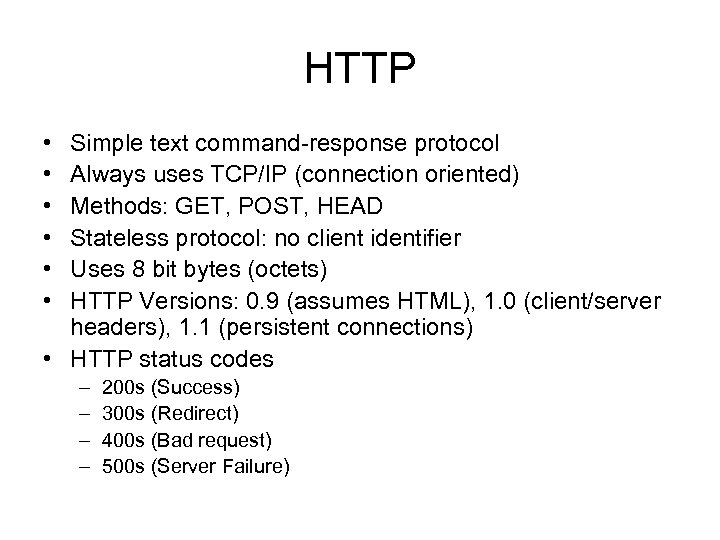 HTTP

• Simple text command-response protocol
• Always uses TCP/IP (connection oriented)
• Methods: GET, POST, HEAD
• Stateless protocol: no client identifier
• Uses 8 bit bytes (octets)
• HTTP Versions: 0.9 (assumes HTML), 1.0 (client/server headers), 1.1 (persistent connections)
• HTTP status codes
– 200s (Success)
– 300s (Redirect)
– 400s (Bad request)
– 500s (Server Failure)